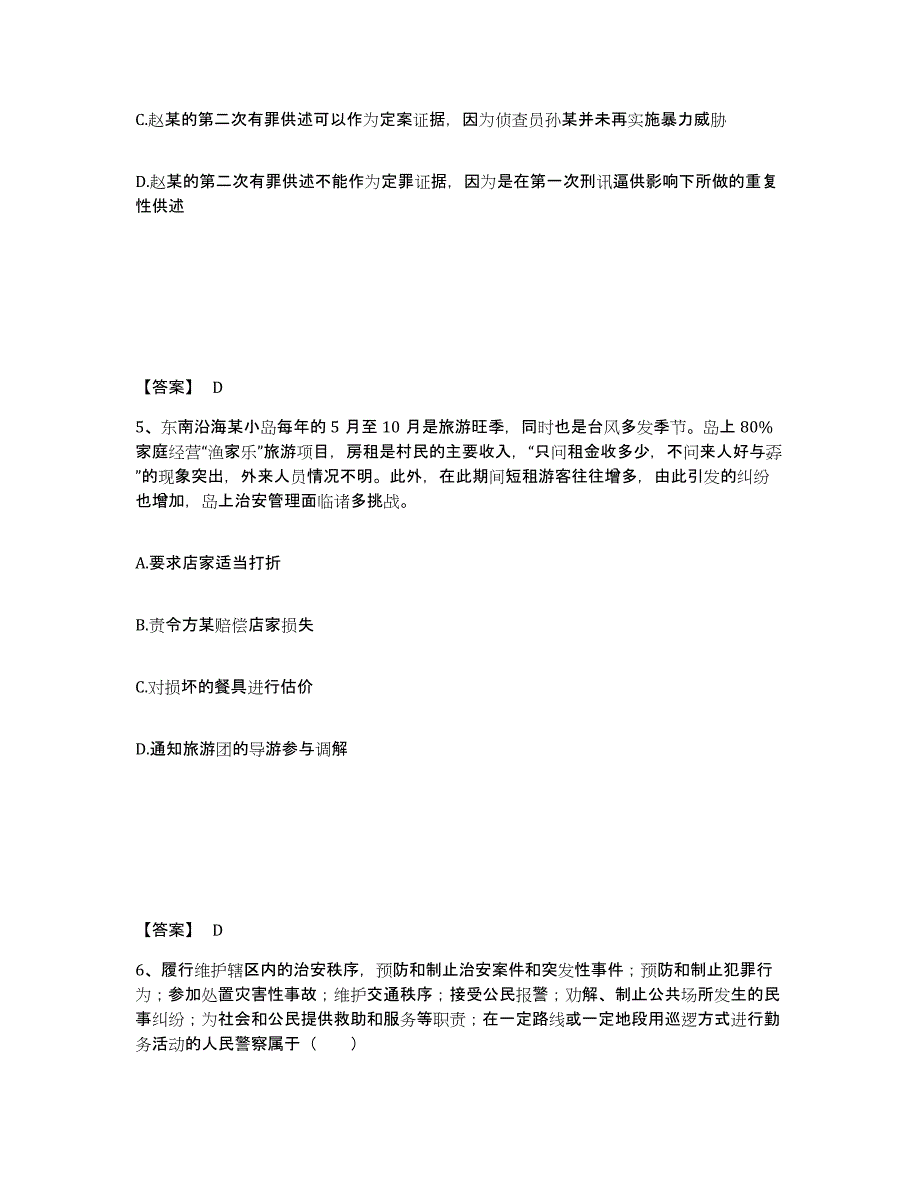 C.赵某的第二次有罪供述可以作为定案证据，因为侦查员孙某并未再实施暴力威胁

D.赵某的第二次有罪供述不能作为定罪证据，因为是在第一次刑讯逼供影响下所做的重复性供述

【答案】 D

5、东南沿海某小岛每年的 5 月至 10 月是旅游旺季，同时也是台风多发季节。岛上 80%家庭经营“渔家乐”旅游项目，房租是村民的主要收入，“只问租金收多少，不问来人好与孬”的现象突出，外来人员情况不明。此外，在此期间短租游客往往增多，由此引发的纠纷也增加，岛上治安管理面临诸多挑战。

A.要求店家适当打折

B.责令方某赔偿店家损失

C.对损坏的餐具进行估价

D.通知旅游团的导游参与调解

【答案】 D

6、履行维护辖区内的治安秩序，预防和制止治安案件和突发性事件；预防和制止犯罪行为；参加处置灾害性事故；维护交通秩序；接受公民报警；劝解、制止公共场所发生的民事纠纷；为社会和公民提供救助和服务等职责；在一定路线或一定地段用巡逻方式进行勤务活动的人民警察属于（　　）